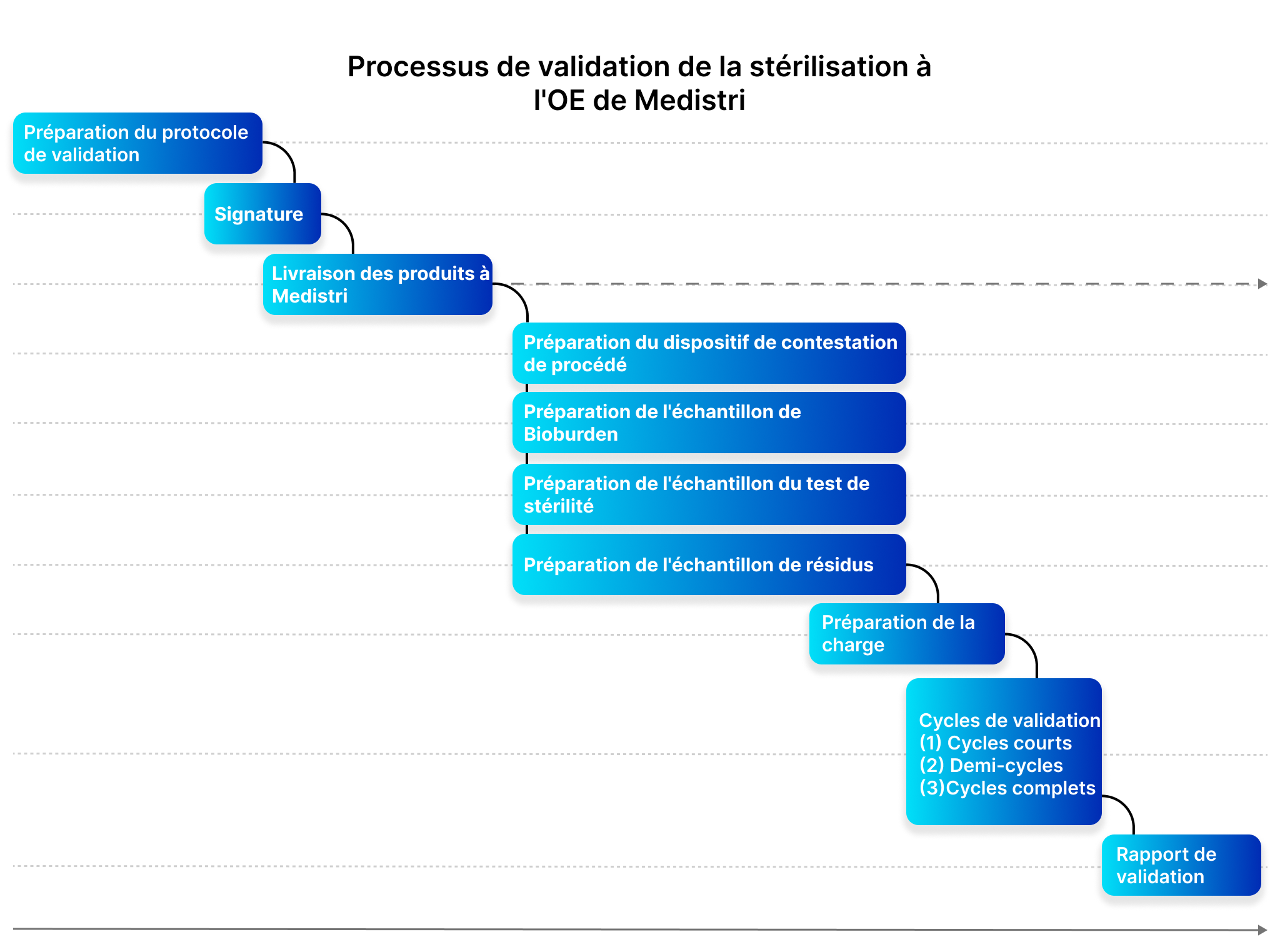 Processus de validation de la stérilisation à l'OE de Medistri

Préparation du protocole de validation

Signature

Livraison des produits à Medistri

Préparation du dispositif de contestation de procédé

Préparation de l'échantillon de Bioburden

Préparation de l'échantillon du test de stérilité

Préparation de l'échantillon de résidus

Préparation de la charge

Cycles de validation
(1) Cycles courts
(2) Demi-cycles
(3)Cycles complets

Rapport de validation